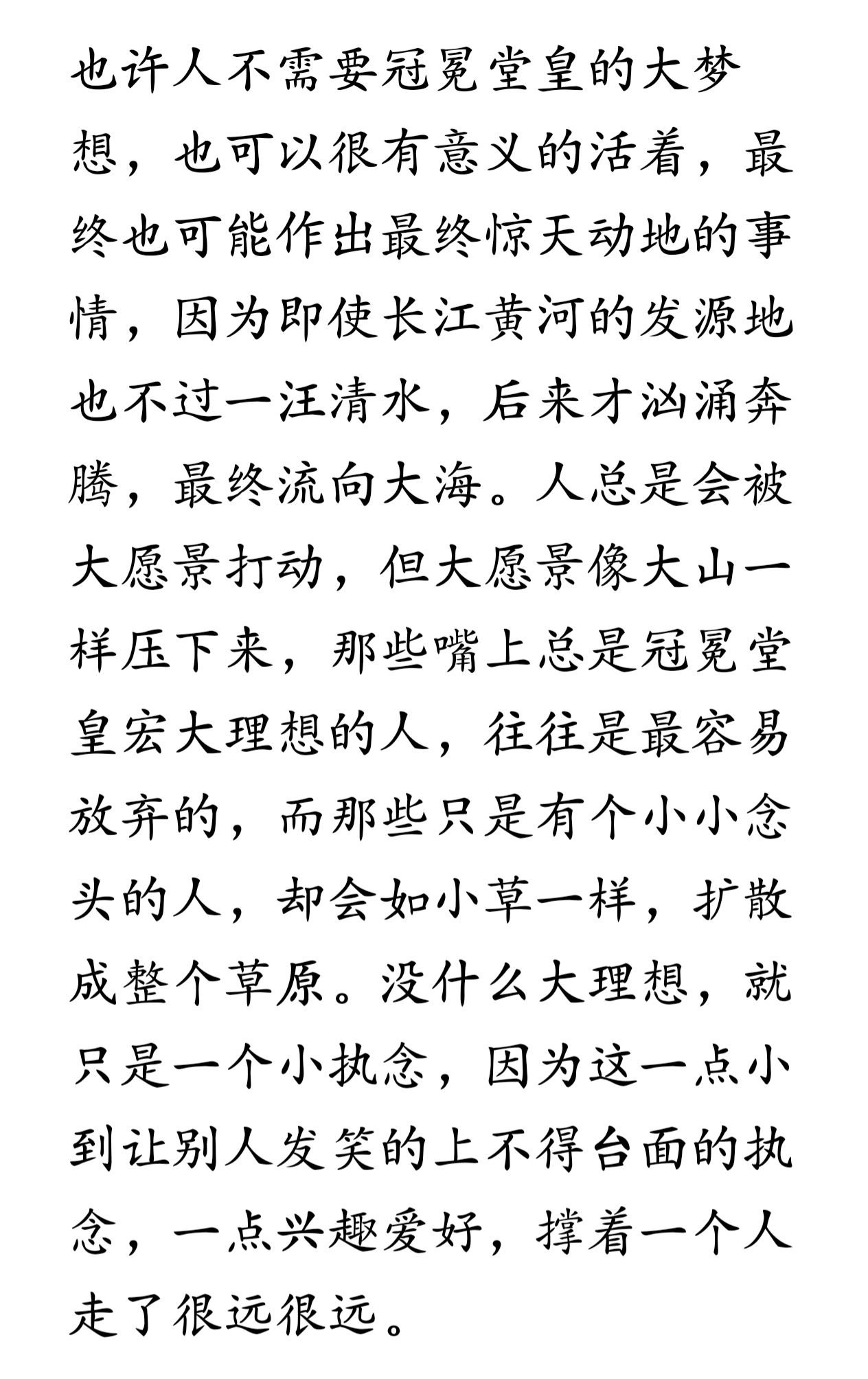 也许人不需要冠冕堂皇的大梦想，也可以很有意义的活着，最终也可能作出最终惊天动地的事情，因为即使长江黄河的发源地也不过一汪清水，后来才汹涌奔腾，最终流向大海。人总是会被大愿景打动，但大愿景像大山一样压下来，那些嘴上总是冠冕堂皇宏大理想的人，往往是最容易放弃的，而那些只是有个小小念头的人，却会如小草一样，扩散成整个草原。没什么大理想，就只是一个小执念，因为这一点小到让别人发笑的上不得台面的执念，一点兴趣爱好，撑着一个人走了很远很远。